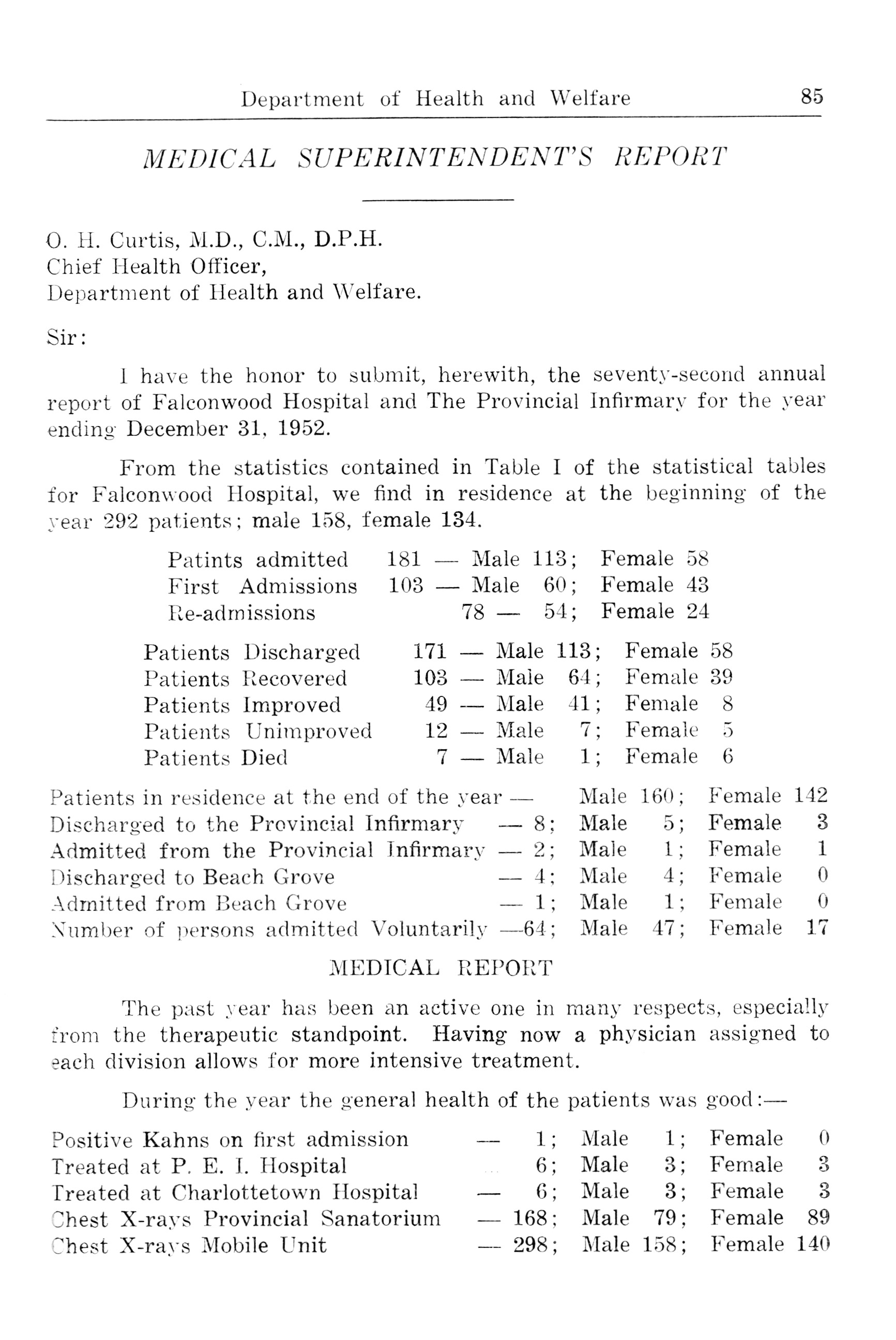 Department of Health and Welfare 85

MEDICAL SUPERINTENDENT'S REPORT

O. H. Curtis, M.D., C.M., D.P.H.
Chief Health Officer,
Department of Health and Welfare.

Sir:

I have the honor to submit, herewith, the seventy-second annual report of Falconwood Hospital and The Provincial Infirmary for the year ending December 31, 1952.

From the statistics contained in Table I of the statistical tables for Falconwood Hospital, we find in residence at the beginning of the year 292 patients; male 158, female 134.

Patints admitted 181 — Male 113; Female 58
First Admissions 103 — Male 60; Female 43
Re-admissions 78 — 54; Female 24

Patients Discharged 171 — Male 113; Female 58
Patients Recovered 103 — Male 64; Female 39
Patients Improved 49 — Male 41; Female 8
Patients Unimproved 12 — Male 7; Female 5
Patients Died 7 — Male 1; Female 6

Patients in residence at the end of the year — Male 160; Female 142
Discharged to the Provincial Infirmary — 8; Male 5; Female 3
Admitted from the Provincial Infirmary — 2; Male 1; Female 1
Discharged to Beach Grove — 4; Male 4; Female 0
Admitted from Beach Grove — 1; Male 1; Female 0
Number of persons admitted Voluntarily —64; Male 47; Female 17

MEDICAL REPORT

The past year has been an active one in many respects, especially from the therapeutic standpoint. Having now a physician assigned to each division allows for more intensive treatment.

During the year the general health of the patients was good:—

Positive Kahns on first admission — 1; Male 1; Female 0
Treated at P. E. I. Hospital 6; Male 3; Female 3
Treated at Charlottetown Hospital — 6; Male 3; Female 3
Chest X-rays Provincial Sanatorium — 168; Male 79; Female 89
Chest X-rays Mobile Unit — 298; Male 158; Female 140